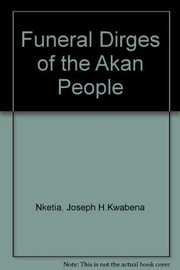 Funeral Dirges of the Akan People

Nketia, Joseph H.Kwabena

Note: This is not the actual book cover